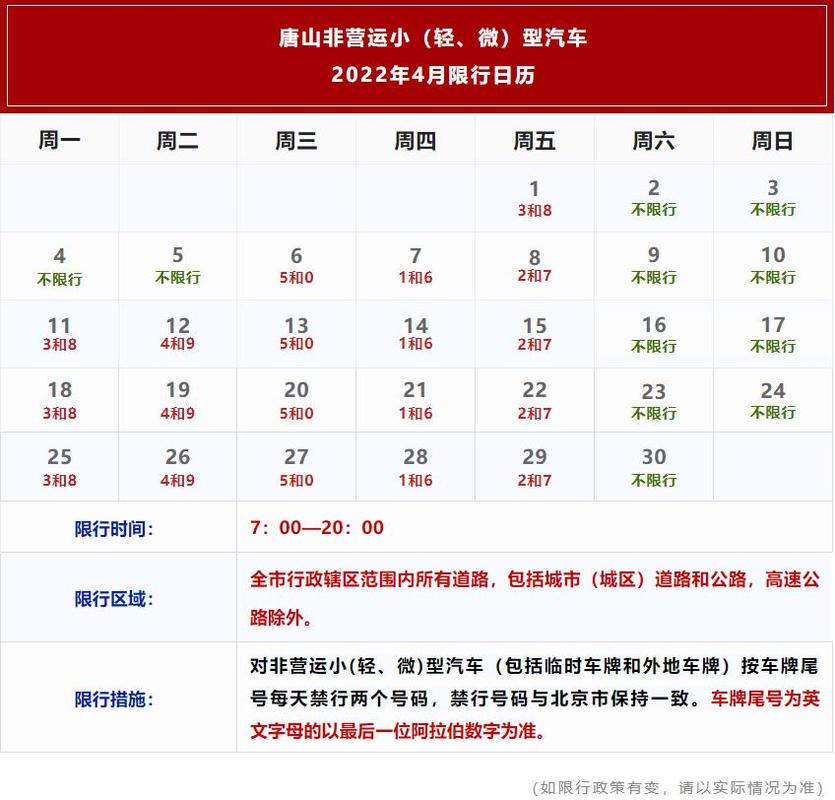 唐山非营运小（轻、微）型汽车
2022年4月限行日历

| 周一 | 周二 | 周三 | 周四 | 周五 | 周六 | 周日 |
|---|---|---|---|---|---|---|
| | | | | 1 3和8 | 2 不限行 | 3 不限行 |
| 4 不限行 | 5 不限行 | 6 5和0 | 7 1和6 | 8 2和7 | 9 不限行 | 10 不限行 |
| 11 3和8 | 12 4和9 | 13 5和0 | 14 1和6 | 15 2和7 | 16 不限行 | 17 不限行 |
| 18 3和8 | 19 4和9 | 20 5和0 | 21 1和6 | 22 2和7 | 23 不限行 | 24 不限行 |
| 25 3和8 | 26 4和9 | 27 5和0 | 28 1和6 | 29 2和7 | 30 不限行 | |

| 限行时间： | 7：00—20：00 |
|---|---|
| 限行区域： | 全市行政辖区范围内所有道路，包括城市（城区）道路和公路，高速公路除外。 |
| 限行措施： | 对非营运小(轻、微)型汽车（包括临时车牌和外地车牌）按车牌尾号每天禁行两个号码，禁行号码与北京市保持一致。车牌尾号为英文字母的以最后一位阿拉伯数字为准。 |

（如限行政策有变，请以实际情况为准）